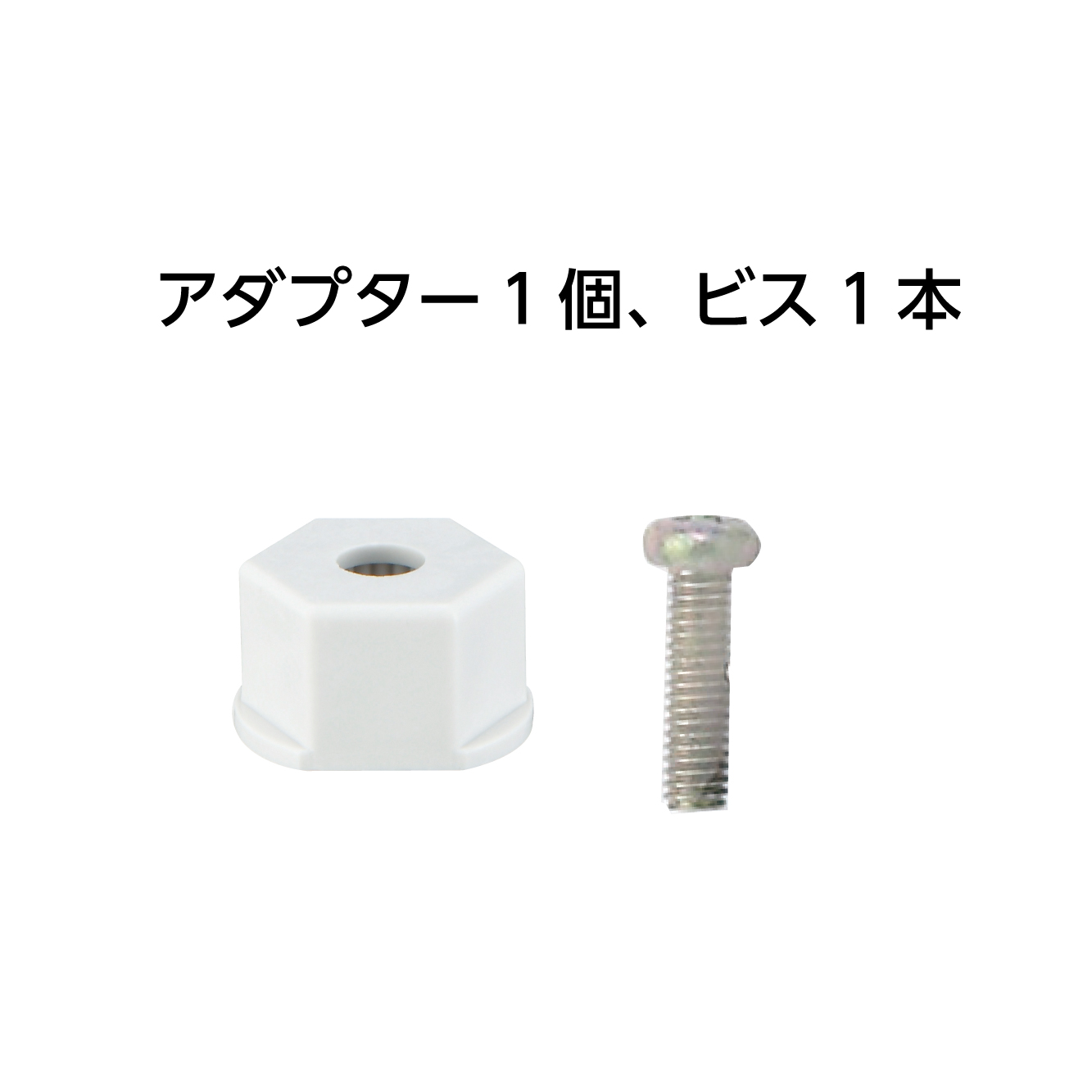 アダプター１個、ビス１本